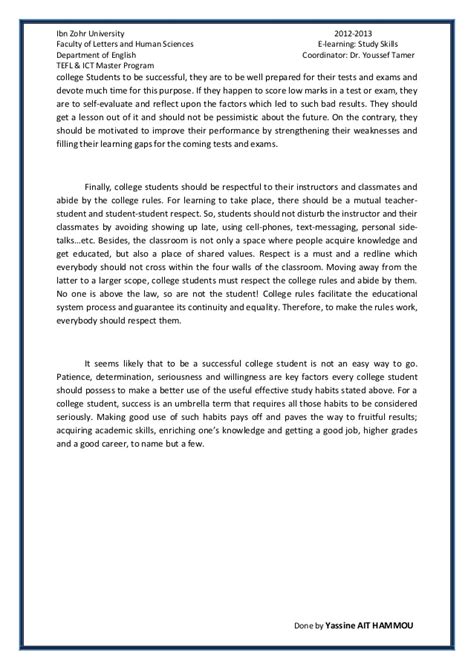 Ibn Zohr University
Faculty of Letters and Human Sciences
Department of English
TEFL & ICT Master Program

2012-2013
E-learning: Study Skills
Coordinator: Dr. Youssef Tamer

college Students to be successful, they are to be well prepared for their tests and exams and devote much time for this purpose. If they happen to score low marks in a test or exam, they are to self-evaluate and reflect upon the factors which led to such bad results. They should get a lesson out of it and should not be pessimistic about the future. On the contrary, they should be motivated to improve their performance by strengthening their weaknesses and filling their learning gaps for the coming tests and exams.

Finally, college students should be respectful to their instructors and classmates and abide by the college rules. For learning to take place, there should be a mutual teacher-student and student-student respect. So, students should not disturb the instructor and their classmates by avoiding showing up late, using cell-phones, text-messaging, personal side-talks…etc. Besides, the classroom is not only a space where people acquire knowledge and get educated, but also a place of shared values. Respect is a must and a redline which everybody should not cross within the four walls of the classroom. Moving away from the latter to a larger scope, college students must respect the college rules and abide by them. No one is above the law, so are not the student! College rules facilitate the educational system process and guarantee its continuity and equality. Therefore, to make the rules work, everybody should respect them.

It seems likely that to be a successful college student is not an easy way to go. Patience, determination, seriousness and willingness are key factors every college student should possess to make a better use of the useful effective study habits stated above. For a college student, success is an umbrella term that requires all those habits to be considered seriously. Making good use of such habits pays off and paves the way to fruitful results; acquiring academic skills, enriching one's knowledge and getting a good job, higher grades and a good career, to name but a few.

Done by Yassine AIT HAMMOU